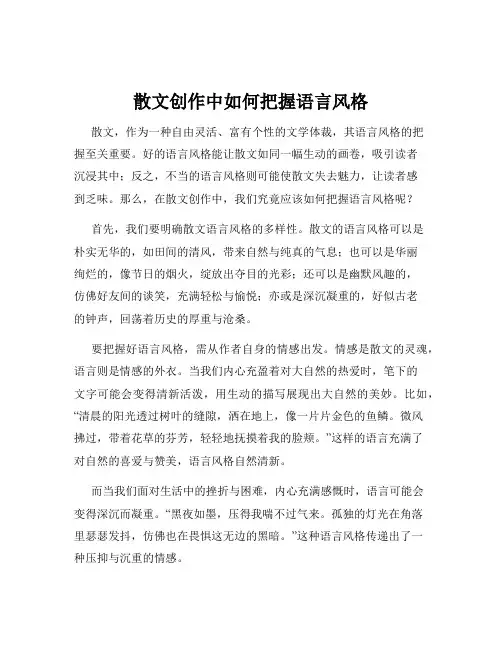 散文创作中如何把握语言风格

散文，作为一种自由灵活、富有个性的文学体裁，其语言风格的把握至关重要。好的语言风格能让散文如同一幅生动的画卷，吸引读者沉浸其中；反之，不当的语言风格则可能使散文失去魅力，让读者感到乏味。那么，在散文创作中，我们究竟应该如何把握语言风格呢？

首先，我们要明确散文语言风格的多样性。散文的语言风格可以是朴实无华的，如田间的清风，带来自然与纯真的气息；也可以是华丽绚烂的，像节日的烟火，绽放出夺目的光彩；还可以是幽默风趣的，仿佛好友间的谈笑，充满轻松与愉悦；亦或是深沉凝重的，好似古老的钟声，回荡着历史的厚重与沧桑。

要把握好语言风格，需从作者自身的情感出发。情感是散文的灵魂，语言则是情感的外衣。当我们内心充盈着对大自然的热爱时，笔下的文字可能会变得清新活泼，用生动的描写展现出大自然的美妙。比如，“清晨的阳光透过树叶的缝隙，洒在地上，像一片片金色的鱼鳞。微风拂过，带着花草的芬芳，轻轻地抚摸着我的脸颊。”这样的语言充满了对自然的喜爱与赞美，语言风格自然清新。

而当我们面对生活中的挫折与困难，内心充满感慨时，语言可能会变得深沉而凝重。“黑夜如墨，压得我喘不过气来。孤独的灯光在角落里瑟瑟发抖，仿佛也在畏惧这无边的黑暗。”这种语言风格传递出了一种压抑与沉重的情感。